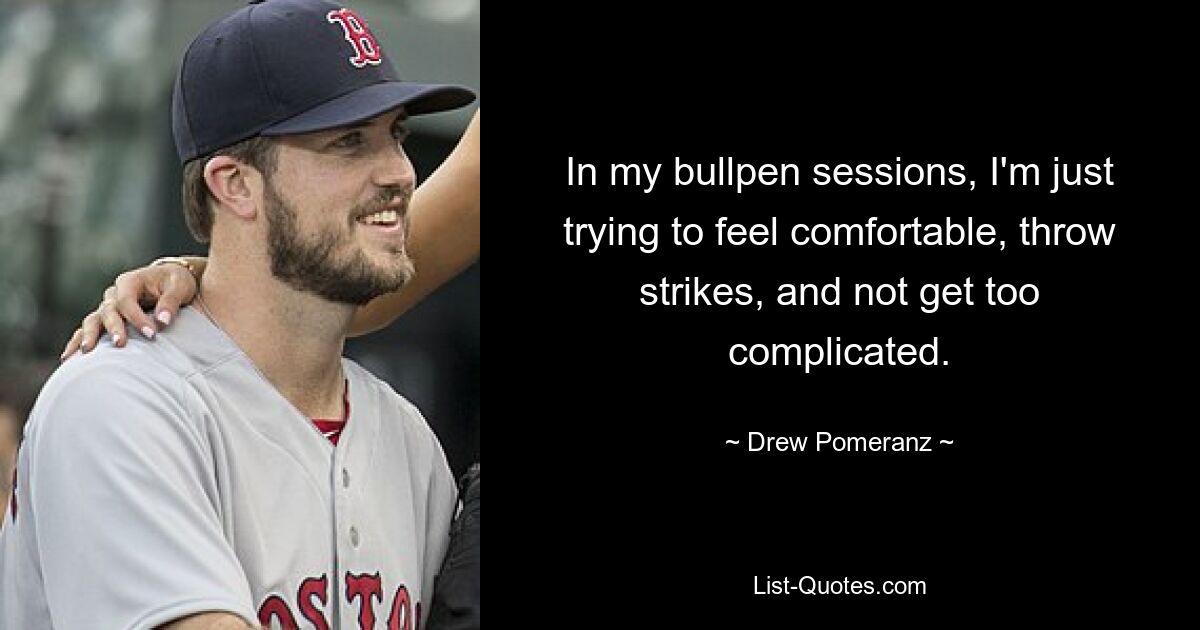 B

OSTO

In my bullpen sessions, I'm just trying to feel comfortable, throw strikes, and not get too complicated.

~ Drew Pomeranz ~

List-Quotes.com